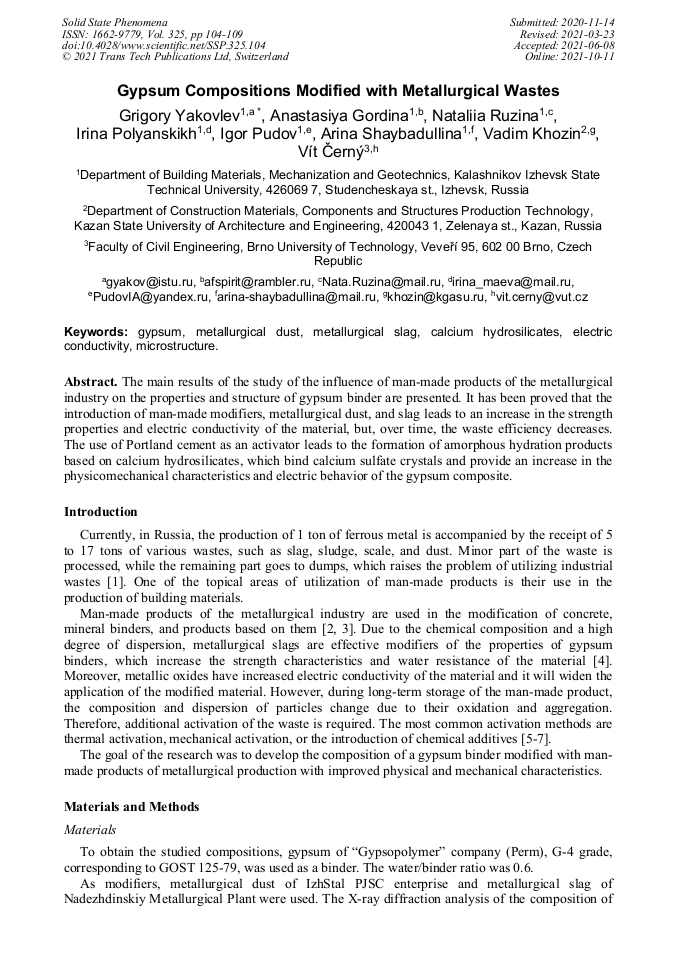 Solid State Phenomena
ISSN: 1662-9779, Vol. 325, pp 104-109
doi:10.4028/www.scientific.net/SSP.325.104
© 2021 Trans Tech Publications Ltd, Switzerland

Submitted: 2020-11-14
Revised: 2021-03-23
Accepted: 2021-06-08
Online: 2021-10-11

Gypsum Compositions Modified with Metallurgical Wastes

Grigory Yakovlev$^{1,a*}$, Anastasiya Gordina$^{1,b}$, Nataliia Ruzina$^{1,c}$, Irina Polyanskikh$^{1,d}$, Igor Pudov$^{1,e}$, Arina Shaybadullina$^{1,f}$, Vadim Khozin$^{2,g}$, Vít Černý$^{3,h}$

$^1$Department of Building Materials, Mechanization and Geotechnics, Kalashnikov Izhevsk State Technical University, 426069 7, Studencheskaya st., Izhevsk, Russia

$^2$Department of Construction Materials, Components and Structures Production Technology, Kazan State University of Architecture and Engineering, 420043 1, Zelenaya st., Kazan, Russia

$^3$Faculty of Civil Engineering, Brno University of Technology, Veveří 95, 602 00 Brno, Czech Republic

$^a$gyakov@istu.ru, $^b$afspirit@rambler.ru, $^c$Nata.Ruzina@mail.ru, $^d$irina_maeva@mail.ru, $^e$PudovIA@yandex.ru, $^f$arina-shaybadullina@mail.ru, $^g$khozin@kgasu.ru, $^h$vit.cerny@vut.cz

Keywords: gypsum, metallurgical dust, metallurgical slag, calcium hydrosilicates, electric conductivity, microstructure.

Abstract. The main results of the study of the influence of man-made products of the metallurgical industry on the properties and structure of gypsum binder are presented. It has been proved that the introduction of man-made modifiers, metallurgical dust, and slag leads to an increase in the strength properties and electric conductivity of the material, but, over time, the waste efficiency decreases. The use of Portland cement as an activator leads to the formation of amorphous hydration products based on calcium hydrosilicates, which bind calcium sulfate crystals and provide an increase in the physicomechanical characteristics and electric behavior of the gypsum composite.

Introduction

Currently, in Russia, the production of 1 ton of ferrous metal is accompanied by the receipt of 5 to 17 tons of various wastes, such as slag, sludge, scale, and dust. Minor part of the waste is processed, while the remaining part goes to dumps, which raises the problem of utilizing industrial wastes [1]. One of the topical areas of utilization of man-made products is their use in the production of building materials.

Man-made products of the metallurgical industry are used in the modification of concrete, mineral binders, and products based on them [2, 3]. Due to the chemical composition and a high degree of dispersion, metallurgical slags are effective modifiers of the properties of gypsum binders, which increase the strength characteristics and water resistance of the material [4]. Moreover, metallic oxides have increased electric conductivity of the material and it will widen the application of the modified material. However, during long-term storage of the man-made product, the composition and dispersion of particles change due to their oxidation and aggregation. Therefore, additional activation of the waste is required. The most common activation methods are thermal activation, mechanical activation, or the introduction of chemical additives [5-7].

The goal of the research was to develop the composition of a gypsum binder modified with man-made products of metallurgical production with improved physical and mechanical characteristics.

Materials and Methods

Materials

To obtain the studied compositions, gypsum of “Gypsopolymer” company (Perm), G-4 grade, corresponding to GOST 125-79, was used as a binder. The water/binder ratio was 0.6.

As modifiers, metallurgical dust of IzhStal PJSC enterprise and metallurgical slag of Nadezhdinskiy Metallurgical Plant were used. The X-ray diffraction analysis of the composition of